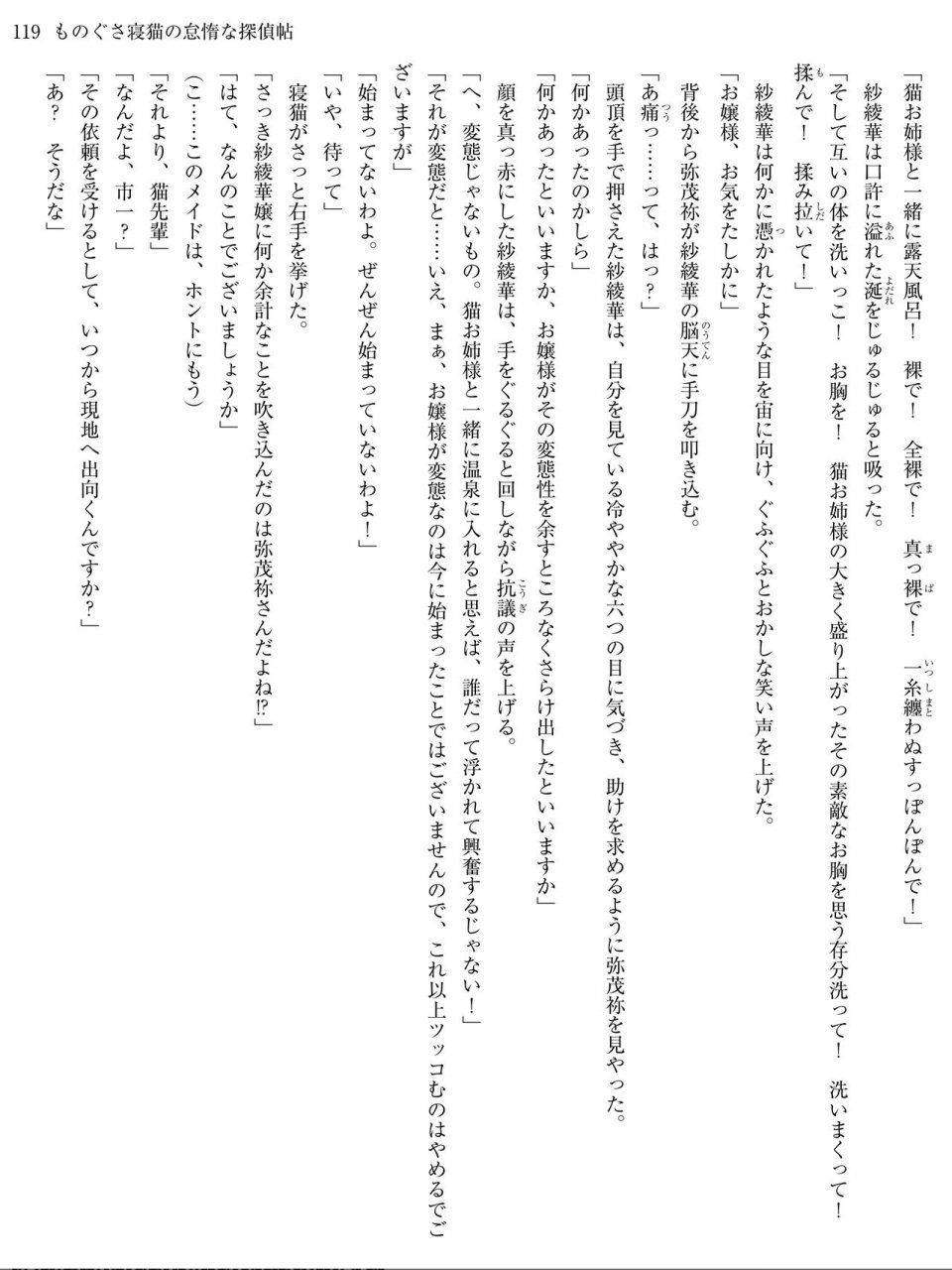 119　ものぐさ寝猫の怠惰な探偵帖

「猫お姉様と一緒に露天風呂！　裸で！　全裸で！　真っ裸で！　一糸纏わぬすっぽんぽんで！」

紗綾華は口許に溢れた涎をじゅるじゅると吸った。

「そして互いの体を洗いっこ！　お胸を！　猫お姉様の大きく盛り上がったその素敵なお胸を思う存分洗って！　洗いまくって！　揉んで！　揉み拉いて！」

紗綾華は何かに憑かれたような目を宙に向け、ぐふぐふとおかしな笑い声を上げた。

「お嬢様、お気をたしかに」

背後から弥茂祢が紗綾華の脳天に手刀を叩き込む。

「あ痛っ……って、はっ？」

頭頂を手で押さえた紗綾華は、自分を見ている冷ややかな六つの目に気づき、助けを求めるように弥茂祢を見やった。

「何かあったのかしら」

「何かあったといいますか、お嬢様がその変態性を余すところなくさらけ出したといいますか」

顔を真っ赤にした紗綾華は、手をぐるぐると回しながら抗議の声を上げる。

「へ、変態じゃないもの。猫お姉様と一緒に温泉に入れると思えば、誰だって浮かれて興奮するじゃない！」

「それが変態だと……いえ、まぁ、お嬢様が変態なのは今に始まったことではございませんので、これ以上ツッコむのはやめるでございますが」

「始まってないわよ。ぜんぜん始まっていないわよ！」

「いや、待って」

寝猫がさっと右手を挙げた。

「さっき紗綾華嬢に何か余計なことを吹き込んだのは弥茂祢さんだよね⁉」

「はて、なんのことでございましょうか」

（こ……このメイドは、ホントにもう）

「それより、猫先輩」

「なんだよ、市一？」

「その依頼を受けるとして、いつから現地へ出向くんですか？」

「あ？　そうだな」